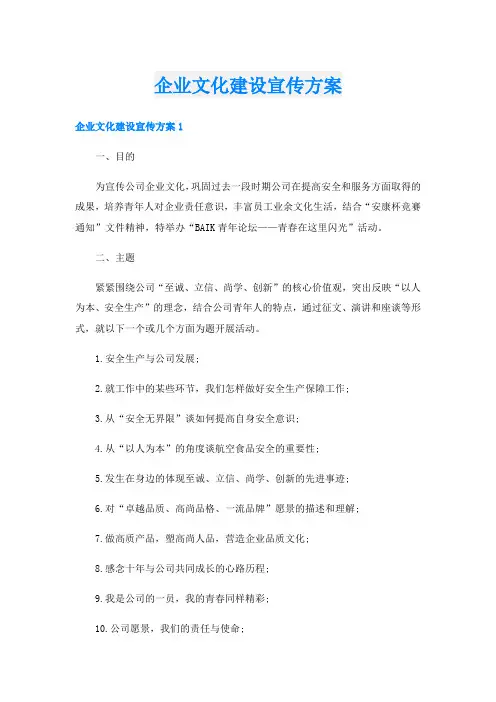 企业文化建设宣传方案

企业文化建设宣传方案 1

一、目的

为宣传公司企业文化，巩固过去一段时期公司在提高安全和服务方面取得的成果，培养青年人对企业责任意识，丰富员工业余文化生活，结合“安康杯竞赛通知”文件精神，特举办“BAIK 青年论坛——青春在这里闪光”活动。

二、主题

紧紧围绕公司“至诚、立信、尚学、创新”的核心价值观，突出反映“以人为本、安全生产”的理念，结合公司青年人的特点，通过征文、演讲和座谈等形式，就以下一个或几个方面为题开展活动。

1.安全生产与公司发展；

2.就工作中的某些环节，我们怎样做好安全生产保障工作；

3.从“安全无界限”谈如何提高自身安全意识；

4.从“以人为本”的角度谈航空食品安全的重要性；

5.发生在身边的体现至诚、立信、尚学、创新的先进事迹；

6.对“卓越品质、高尚品格、一流品牌”愿景的描述和理解；

7.做高质产品，塑高尚人品，营造企业品质文化；

8.感念十年与公司共同成长的心路历程；

9.我是公司的一员，我的青春同样精彩；

10.公司愿景，我们的责任与使命；